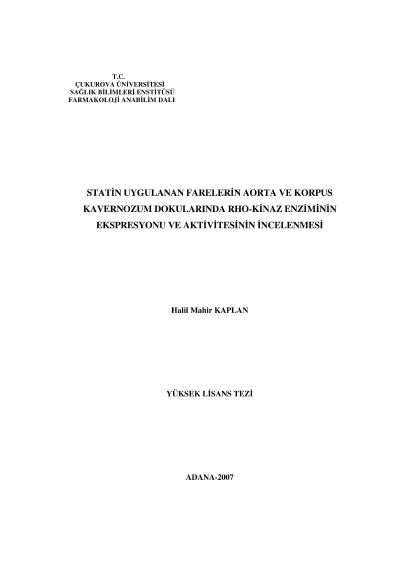 T.C.
ÇUKUROVA ÜNİVERSİTESİ
SAĞLIK BİLİMLERİ ENSTİTÜSÜ
FARMAKOLOJİ ANABİLİM DALI

STATİN UYGULANAN FARELERİN AORTA VE KORPUS KAVERNOZUM DOKULARINDA RHO-KİNAZ ENZİMİNİN EKSPRESYONU VE AKTİVİTESİNİN İNCELENMESİ

Halil Mahir KAPLAN

YÜKSEK LİSANS TEZİ

ADANA-2007